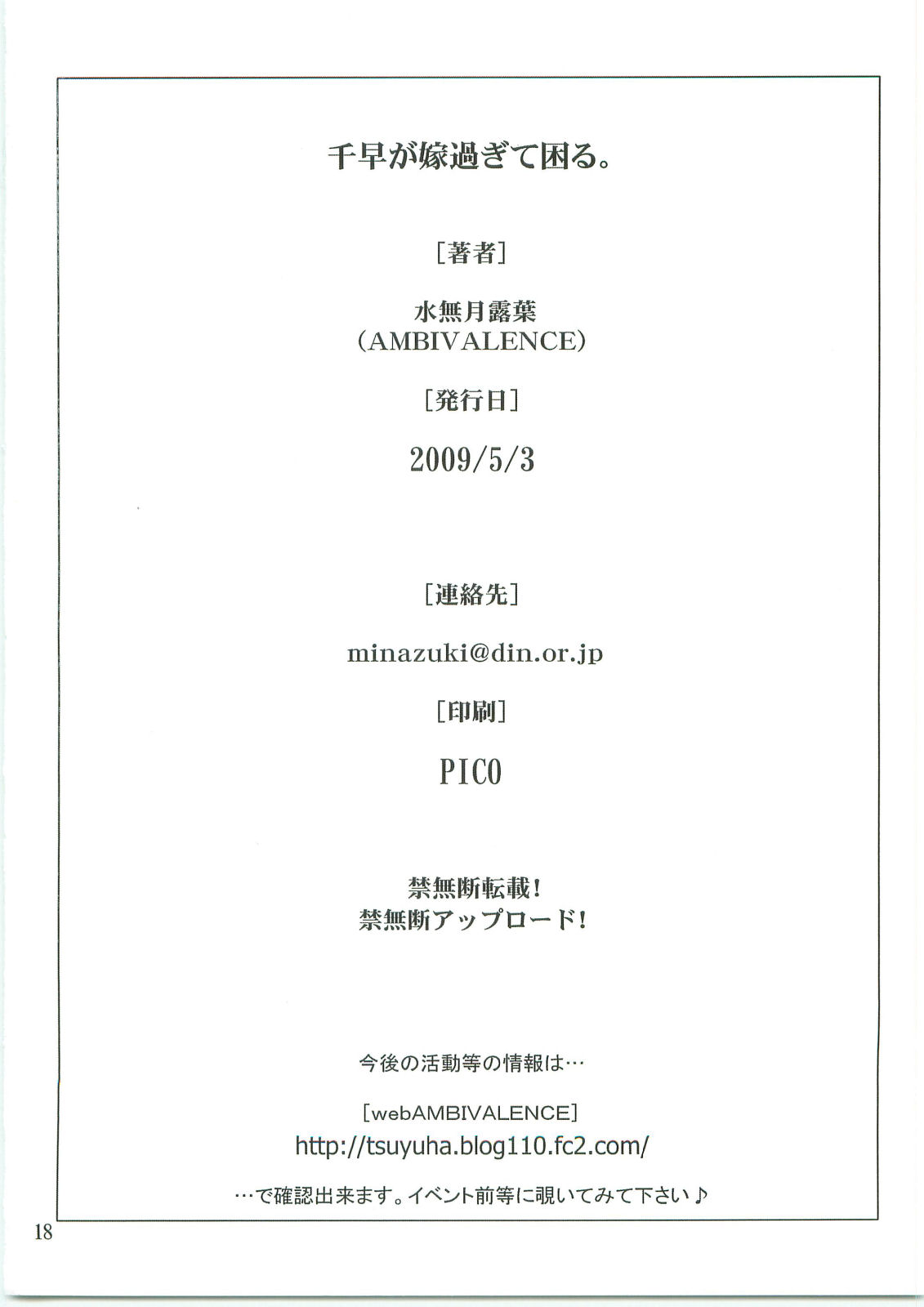 千早が嫁過ぎて困る。

[著者]

水無月露葉
(AMBIVALENCE)

[発行日]

2009/5/3

[連絡先]

minazuki@din.or.jp

[印刷]

PICO

禁無断転載!
禁無断アップロード!

今後の活動等の情報は…

[webAMBIVALENCE]
http://tsuyuha.blog110.fc2.com/

…で確認出来ます。イベント前等に覗いてみて下さい♪

18